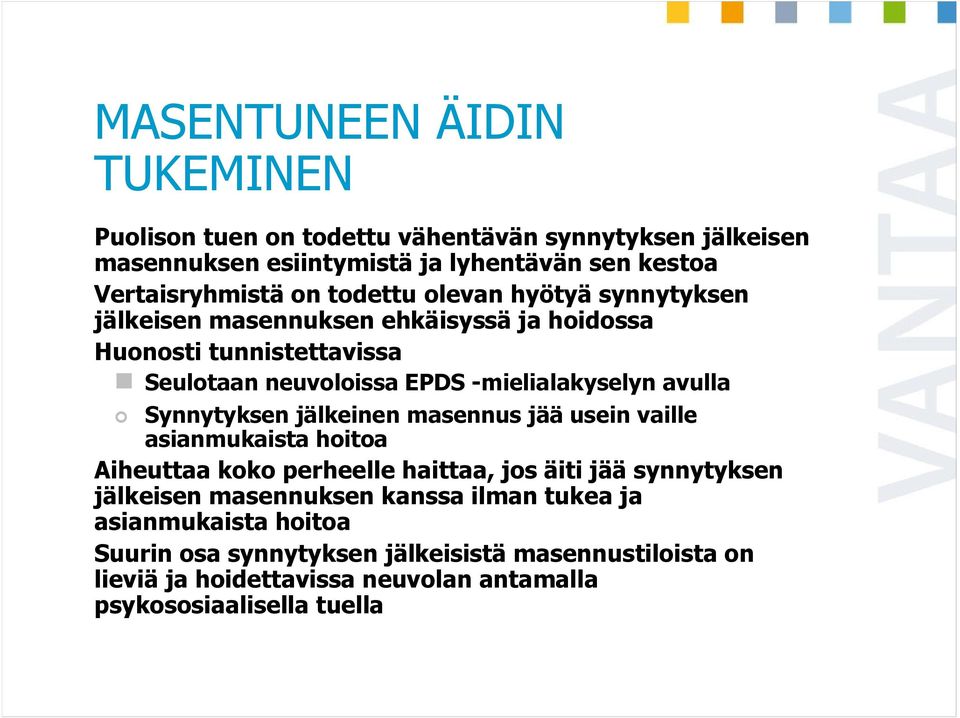 MASENTUNEEN ÄIDIN TUKEMINEN

Puolison tuen on todettu vähentävän synnytyksen jälkeisen masennuksen esiintymistä ja lyhentävän sen kestoa

Vertaisryhmistä on todettu olevan hyötyä synnytyksen jälkeisen masennuksen ehkäisyssä ja hoidossa

Huonosti tunnistettavissa

Seulotaan neuvoloissa EPDS -mielialakyselyn avulla

Synnytyksen jälkeinen masennus jää usein vaille asianmukaista hoitoa

Aiheuttaa koko perheelle haittaa, jos äiti jää synnytyksen jälkeisen masennuksen kanssa ilman tukea ja asianmukaista hoitoa

Suurin osa synnytyksen jälkeisistä masennustiloista on lieviä ja hoidettavissa neuvolan antamalla psykososiaalisella tuella

VANTAA